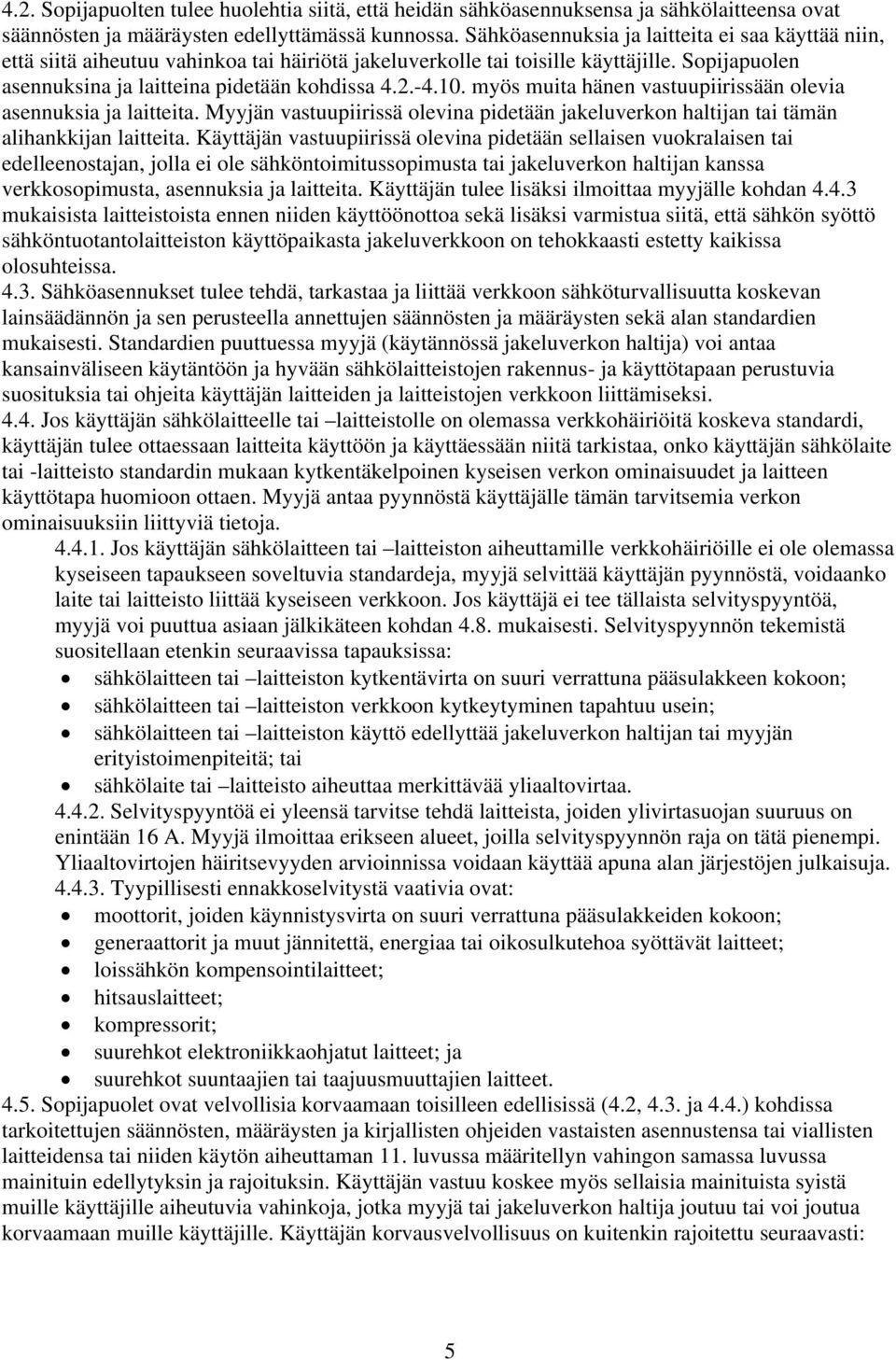 4.2. Sopijapuolten tulee huolehtia siitä, että heidän sähköasennuksensa ja sähkölaitteensa ovat säännösten ja määräysten edellyttämässä kunnossa. Sähköasennuksia ja laitteita ei saa käyttää niin, että siitä aiheutuu vahinkoa tai häiriötä jakeluverkolle tai toisille käyttäjille. Sopijapuolen asennuksina ja laitteina pidetään kohdissa 4.2.-4.10. myös muita hänen vastuupiirissään olevia asennuksia ja laitteita. Myyjän vastuupiirissä olevina pidetään jakeluverkon haltijan tai tämän alihankkijan laitteita. Käyttäjän vastuupiirissä olevina pidetään sellaisen vuokralaisen tai edelleenostajan, jolla ei ole sähköntoimitussopimusta tai jakeluverkon haltijan kanssa verkkosopimusta, asennuksia ja laitteita. Käyttäjän tulee lisäksi ilmoittaa myyjälle kohdan 4.4.3 mukaisista laitteistoista ennen niiden käyttöönottoa sekä lisäksi varmistua siitä, että sähkön syöttö sähköntuotantolaitteiston käyttöpaikasta jakeluverkkoon on tehokkaasti estetty kaikissa olosuhteissa.
4.3. Sähköasennukset tulee tehdä, tarkastaa ja liittää verkkoon sähköturvallisuutta koskevan lainsäädännön ja sen perusteella annettujen säännösten ja määräysten sekä alan standardien mukaisesti. Standardien puuttuessa myyjä (käytännössä jakeluverkon haltija) voi antaa kansainväliseen käytäntöön ja hyvään sähkölaitteistojen rakennus- ja käyttötapaan perustuvia suosituksia tai ohjeita käyttäjän laitteiden ja laitteistojen verkkoon liittämiseksi.
4.4. Jos käyttäjän sähkölaitteelle tai –laitteistolle on olemassa verkkohäiriöitä koskeva standardi, käyttäjän tulee ottaessaan laitteita käyttöön ja käyttäessään niitä tarkistaa, onko käyttäjän sähkölaite tai -laitteisto standardin mukaan kytkentäkelpoinen kyseisen verkon ominaisuudet ja laitteen käyttötapa huomioon ottaen. Myyjä antaa pyynnöstä käyttäjälle tämän tarvitsemia verkon ominaisuuksiin liittyviä tietoja.
4.4.1. Jos käyttäjän sähkölaitteen tai –laitteiston aiheuttamille verkkohäiriöille ei ole olemassa kyseiseen tapaukseen soveltuvia standardeja, myyjä selvittää käyttäjän pyynnöstä, voidaanko laite tai laitteisto liittää kyseiseen verkkoon. Jos käyttäjä ei tee tällaista selvityspyyntöä, myyjä voi puuttua asiaan jälkikäteen kohdan 4.8. mukaisesti. Selvityspyynnön tekemistä suositellaan etenkin seuraavissa tapauksissa:
• sähkölaitteen tai –laitteiston kytkentävirta on suuri verrattuna pääsulakkeen kokoon;
• sähkölaitteen tai –laitteiston verkkoon kytkeytyminen tapahtuu usein;
• sähkölaitteen tai –laitteiston käyttö edellyttää jakeluverkon haltijan tai myyjän erityistoimenpiteitä; tai
• sähkölaite tai –laitteisto aiheuttaa merkittävää yliaaltovirtaa.
4.4.2. Selvityspyyntöä ei yleensä tarvitse tehdä laitteista, joiden ylivirtasuojan suuruus on enintään 16 A. Myyjä ilmoittaa erikseen alueet, joilla selvityspyynnön raja on tätä pienempi. Yliaaltovirtojen häiritsevyyden arvioinnissa voidaan käyttää apuna alan järjestöjen julkaisuja.
4.4.3. Tyypillisesti ennakkoselvitystä vaativia ovat:
• moottorit, joiden käynnistysvirta on suuri verrattuna pääsulakkeiden kokoon;
• generaattorit ja muut jännitettä, energiaa tai oikosulkutehoa syöttävät laitteet;
• loissähkön kompensointilaitteet;
• hitsauslaitteet;
• kompressorit;
• suurehkot elektroniikkaohjatut laitteet; ja
• suurehkot suuntaajien tai taajuusmuuttajien laitteet.
4.5. Sopijapuolet ovat velvollisia korvaamaan toisilleen edellisissä (4.2, 4.3. ja 4.4.) kohdissa tarkoitettujen säännösten, määräysten ja kirjallisten ohjeiden vastaisten asennustensa tai viallisten laitteidensa tai niiden käytön aiheuttaman 11. luvussa määritellyn vahingon samassa luvussa mainituin edellytyksin ja rajoituksin. Käyttäjän vastuu koskee myös sellaisia mainituista syistä muille käyttäjille aiheutuvia vahinkoja, jotka myyjä tai jakeluverkon haltija joutuu tai voi joutua korvaamaan muille käyttäjille. Käyttäjän korvausvelvollisuus on kuitenkin rajoitettu seuraavasti:

5